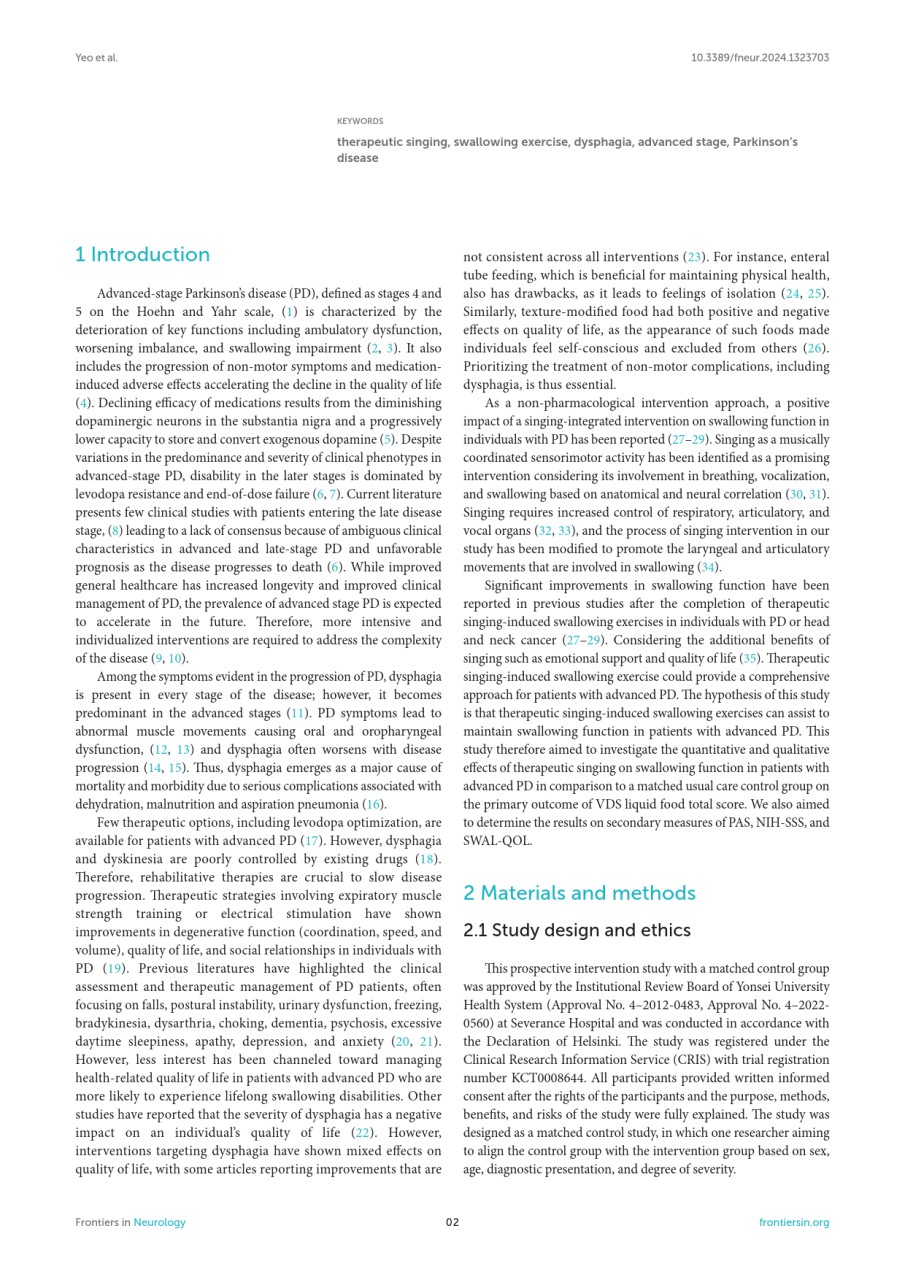 Yeo et al.

10.3389/fneur.2024.1323703

KEYWORDS

therapeutic singing, swallowing exercise, dysphagia, advanced stage, Parkinson's disease

1 Introduction

Advanced-stage Parkinson's disease (PD), defined as stages 4 and 5 on the Hoehn and Yahr scale, (1) is characterized by the deterioration of key functions including ambulatory dysfunction, worsening imbalance, and swallowing impairment (2, 3). It also includes the progression of non-motor symptoms and medication-induced adverse effects accelerating the decline in the quality of life (4). Declining efficacy of medications results from the diminishing dopaminergic neurons in the substantia nigra and a progressively lower capacity to store and convert exogenous dopamine (5). Despite variations in the predominance and severity of clinical phenotypes in advanced-stage PD, disability in the later stages is dominated by levodopa resistance and end-of-dose failure (6, 7). Current literature presents few clinical studies with patients entering the late disease stage, (8) leading to a lack of consensus because of ambiguous clinical characteristics in advanced and late-stage PD and unfavorable prognosis as the disease progresses to death (6). While improved general healthcare has increased longevity and improved clinical management of PD, the prevalence of advanced stage PD is expected to accelerate in the future. Therefore, more intensive and individualized interventions are required to address the complexity of the disease (9, 10).

Among the symptoms evident in the progression of PD, dysphagia is present in every stage of the disease; however, it becomes predominant in the advanced stages (11). PD symptoms lead to abnormal muscle movements causing oral and oropharyngeal dysfunction, (12, 13) and dysphagia often worsens with disease progression (14, 15). Thus, dysphagia emerges as a major cause of mortality and morbidity due to serious complications associated with dehydration, malnutrition and aspiration pneumonia (16).

Few therapeutic options, including levodopa optimization, are available for patients with advanced PD (17). However, dysphagia and dyskinesia are poorly controlled by existing drugs (18). Therefore, rehabilitative therapies are crucial to slow disease progression. Therapeutic strategies involving expiratory muscle strength training or electrical stimulation have shown improvements in degenerative function (coordination, speed, and volume), quality of life, and social relationships in individuals with PD (19). Previous literatures have highlighted the clinical assessment and therapeutic management of PD patients, often focusing on falls, postural instability, urinary dysfunction, freezing, bradykinesia, dysarthria, choking, dementia, psychosis, excessive daytime sleepiness, apathy, depression, and anxiety (20, 21). However, less interest has been channeled toward managing health-related quality of life in patients with advanced PD who are more likely to experience lifelong swallowing disabilities. Other studies have reported that the severity of dysphagia has a negative impact on an individual's quality of life (22). However, interventions targeting dysphagia have shown mixed effects on quality of life, with some articles reporting improvements that are not consistent across all interventions (23). For instance, enteral tube feeding, which is beneficial for maintaining physical health, also has drawbacks, as it leads to feelings of isolation (24, 25). Similarly, texture-modified food had both positive and negative effects on quality of life, as the appearance of such foods made individuals feel self-conscious and excluded from others (26). Prioritizing the treatment of non-motor complications, including dysphagia, is thus essential.

As a non-pharmacological intervention approach, a positive impact of a singing-integrated intervention on swallowing function in individuals with PD has been reported (27–29). Singing as a musically coordinated sensorimotor activity has been identified as a promising intervention considering its involvement in breathing, vocalization, and swallowing based on anatomical and neural correlation (30, 31). Singing requires increased control of respiratory, articulatory, and vocal organs (32, 33), and the process of singing intervention in our study has been modified to promote the laryngeal and articulatory movements that are involved in swallowing (34).

Significant improvements in swallowing function have been reported in previous studies after the completion of therapeutic singing-induced swallowing exercises in individuals with PD or head and neck cancer (27–29). Considering the additional benefits of singing such as emotional support and quality of life (35). Therapeutic singing-induced swallowing exercise could provide a comprehensive approach for patients with advanced PD. The hypothesis of this study is that therapeutic singing-induced swallowing exercises can assist to maintain swallowing function in patients with advanced PD. This study therefore aimed to investigate the quantitative and qualitative effects of therapeutic singing on swallowing function in patients with advanced PD in comparison to a matched usual care control group on the primary outcome of VDS liquid food total score. We also aimed to determine the results on secondary measures of PAS, NIH-SSS, and SWAL-QOL.

2 Materials and methods

2.1 Study design and ethics

This prospective intervention study with a matched control group was approved by the Institutional Review Board of Yonsei University Health System (Approval No. 4–2012-0483, Approval No. 4–2022-0560) at Severance Hospital and was conducted in accordance with the Declaration of Helsinki. The study was registered under the Clinical Research Information Service (CRIS) with trial registration number KCT0008644. All participants provided written informed consent after the rights of the participants and the purpose, methods, benefits, and risks of the study were fully explained. The study was designed as a matched control study, in which one researcher aiming to align the control group with the intervention group based on sex, age, diagnostic presentation, and degree of severity.

Frontiers in Neurology

02

frontiersin.org